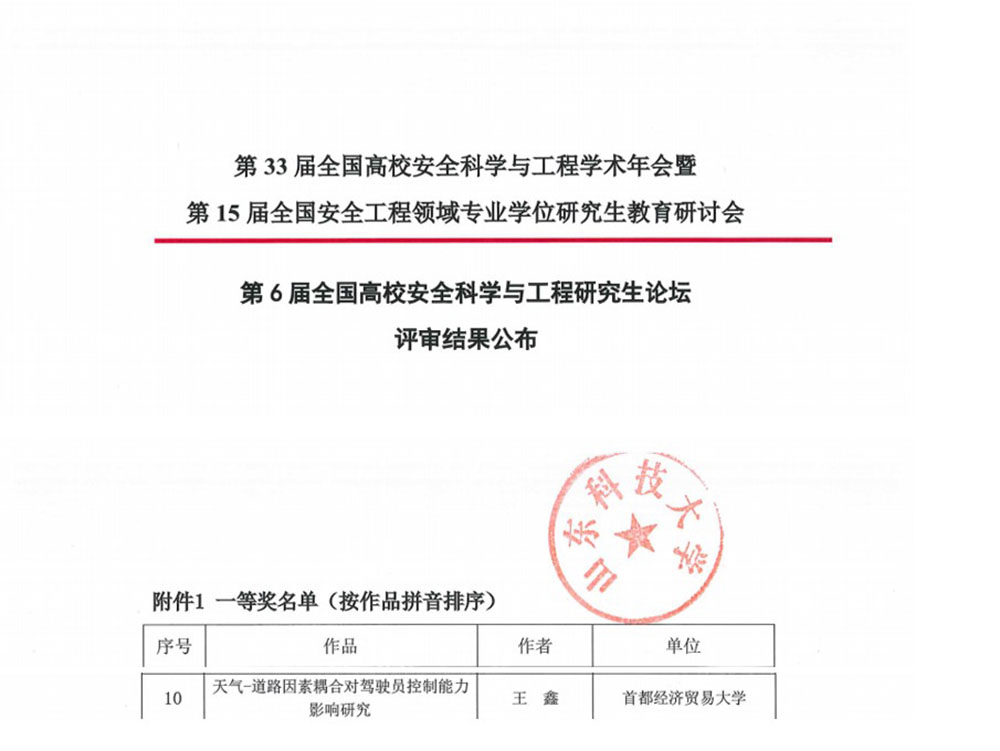 第 33 届全国高校安全科学与工程学术年会暨
第 15 届全国安全工程领域专业学位研究生教育研讨会

第 6 届全国高校安全科学与工程研究生论坛
评审结果公布

山东科技大学

附件1 一等奖名单（按作品拼音排序）

| 序号 | 作品 | 作者 | 单位 |
|---|---|---|---|
| 10 | 天气–道路因素耦合对驾驶员控制能力影响研究 | 王 鑫 | 首都经济贸易大学 |